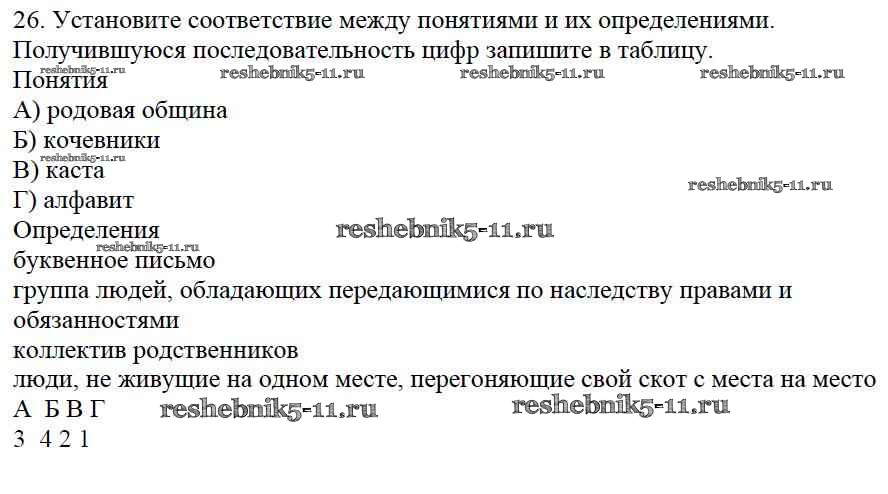 26. Установите соответствие между понятиями и их определениями. Получившуюся последовательность цифр запишите в таблицу.

Понятия

А) родовая община

Б) кочевники

В) каста

Г) алфавит

Определения

буквенное письмо

группа людей, обладающих передающимися по наследству правами и обязанностями

коллектив родственников

люди, не живущие на одном месте, перегоняющие свой скот с места на место

А Б В Г
3 4 2 1

reshebnik5-11.ru